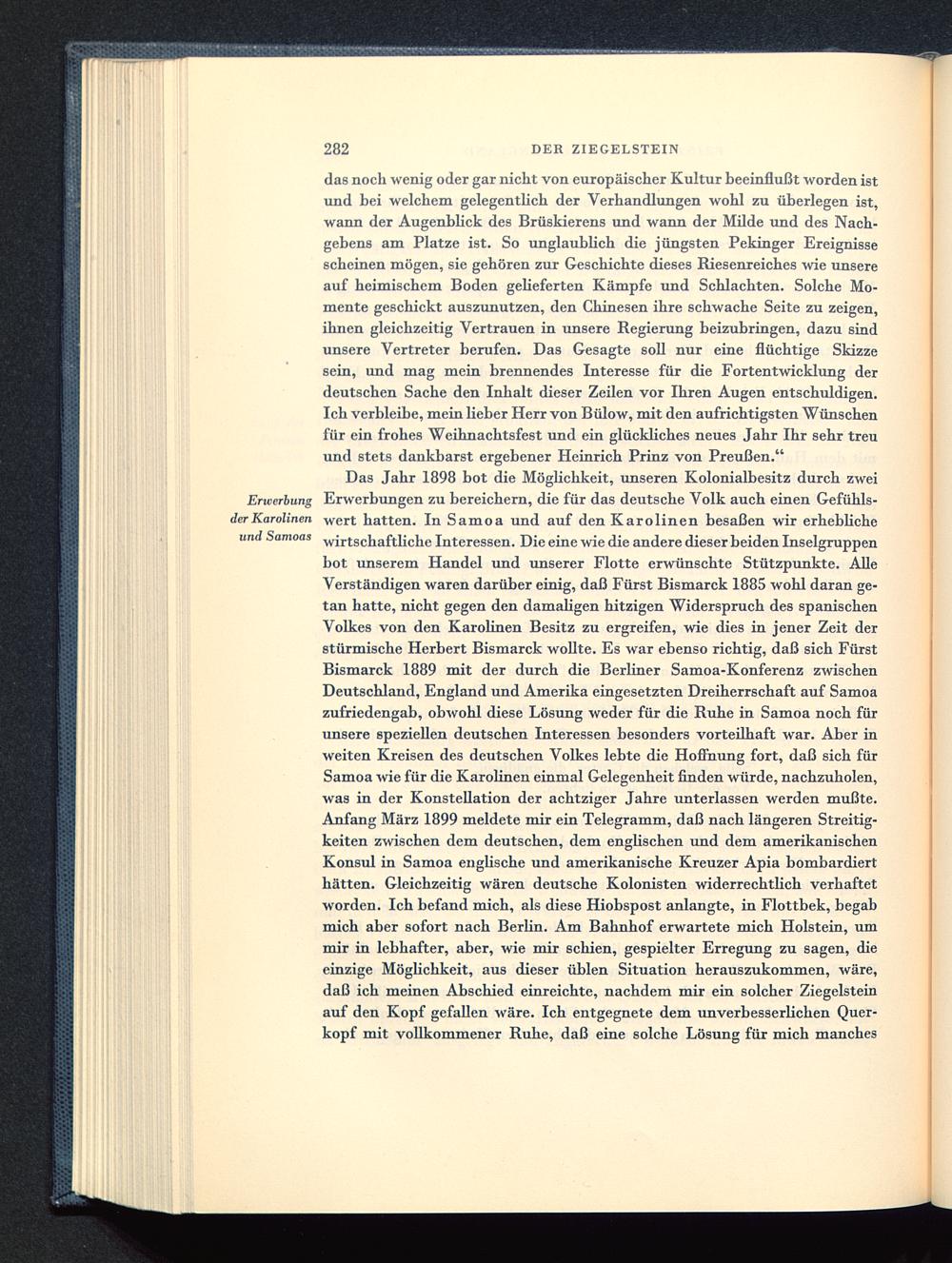 282 DER ZIEGELSTEIN

das noch wenig oder gar nicht von europäischer Kultur beeinflußt worden ist und bei welchem gelegentlich der Verhandlungen wohl zu überlegen ist, wann der Augenblick des Brüskierens und wann der Milde und des Nachgebens am Platze ist. So unglaublich die jüngsten Pekinger Ereignisse scheinen mögen, sie gehören zur Geschichte dieses Riesenreiches wie unsere auf heimischem Boden gelieferten Kämpfe und Schlachten. Solche Momente geschickt auszunutzen, den Chinesen ihre schwache Seite zu zeigen, ihnen gleichzeitig Vertrauen in unsere Regierung beizubringen, dazu sind unsere Vertreter berufen. Das Gesagte soll nur eine flüchtige Skizze sein, und mag mein brennendes Interesse für die Fortentwicklung der deutschen Sache den Inhalt dieser Zeilen vor Ihren Augen entschuldigen. Ich verbleibe, mein lieber Herr von Bülow, mit den aufrichtigsten Wünschen für ein frohes Weihnachtsfest und ein glückliches neues Jahr Ihr sehr treu und stets dankbarst ergebener Heinrich Prinz von Preußen.“

Erwerbung der Karolinen und Samoas

Das Jahr 1898 bot die Möglichkeit, unseren Kolonialbesitz durch zwei Erwerbungen zu bereichern, die für das deutsche Volk auch einen Gefühlswert hatten. In Samoa und auf den Karolinen besaßen wir erhebliche wirtschaftliche Interessen. Die eine wie die andere dieser beiden Inselgruppen bot unserem Handel und unserer Flotte erwünschte Stützpunkte. Alle Verständigen waren darüber einig, daß Fürst Bismarck 1885 wohl daran getan hatte, nicht gegen den damaligen hitzigen Widerspruch des spanischen Volkes von den Karolinen Besitz zu ergreifen, wie dies in jener Zeit der stürmische Herbert Bismarck wollte. Es war ebenso richtig, daß sich Fürst Bismarck 1889 mit der durch die Berliner Samoa-Konferenz zwischen Deutschland, England und Amerika eingesetzten Dreiherrschaft auf Samoa zufriedengab, obwohl diese Lösung weder für die Ruhe in Samoa noch für unsere speziellen deutschen Interessen besonders vorteilhaft war. Aber in weiten Kreisen des deutschen Volkes lebte die Hoffnung fort, daß sich für Samoa wie für die Karolinen einmal Gelegenheit finden würde, nachzuholen, was in der Konstellation der achtziger Jahre unterlassen werden mußte. Anfang März 1899 meldete mir ein Telegramm, daß nach längeren Streitigkeiten zwischen dem deutschen, dem englischen und dem amerikanischen Konsul in Samoa englische und amerikanische Kreuzer Apia bombardiert hätten. Gleichzeitig wären deutsche Kolonisten widerrechtlich verhaftet worden. Ich befand mich, als diese Hiobspost anlangte, in Flottbek, begab mich aber sofort nach Berlin. Am Bahnhof erwartete mich Holstein, um mir in lebhafter, aber, wie mir schien, gespielter Erregung zu sagen, die einzige Möglichkeit, aus dieser üblen Situation herauszukommen, wäre, daß ich meinen Abschied einreichte, nachdem mir ein solcher Ziegelstein auf den Kopf gefallen wäre. Ich entgegnete dem unverbesserlichen Querkopf mit vollkommener Ruhe, daß eine solche Lösung für mich manches